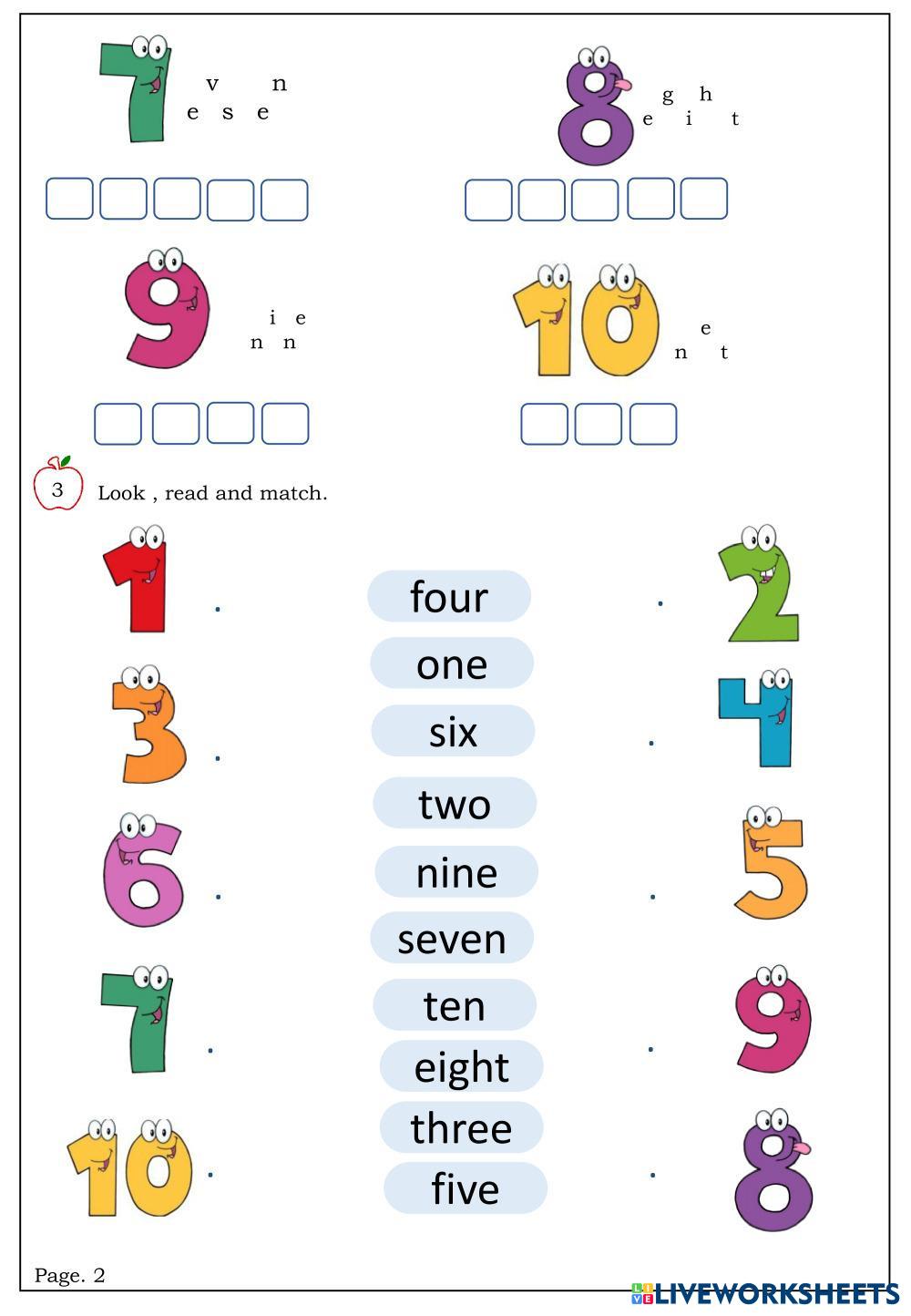 7 v n
e s e

8 g h
e i t

9 i e
n n

10 e
n t

3 Look , read and match.

1
3
6
7
10

four
one
six
two
nine
seven
ten
eight
three
five

2
4
5
9
8

Page. 2

LIVEWORKSHEETS